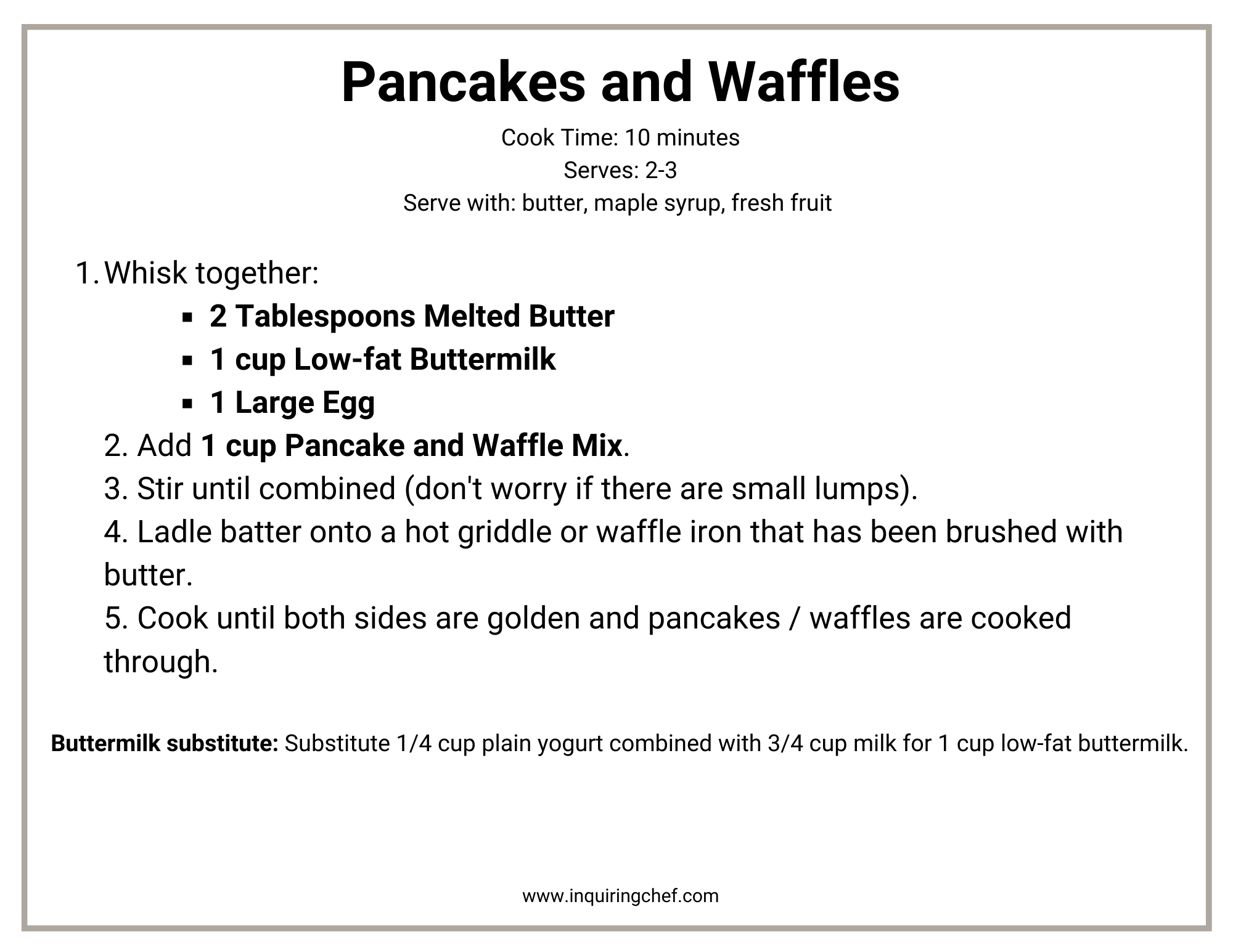 Pancakes and Waffles

Cook Time: 10 minutes
Serves: 2-3
Serve with: butter, maple syrup, fresh fruit

1. Whisk together:
• 2 Tablespoons Melted Butter
• 1 cup Low-fat Buttermilk
• 1 Large Egg
2. Add 1 cup Pancake and Waffle Mix.
3. Stir until combined (don't worry if there are small lumps).
4. Ladle batter onto a hot griddle or waffle iron that has been brushed with butter.
5. Cook until both sides are golden and pancakes / waffles are cooked through.

Buttermilk substitute: Substitute 1/4 cup plain yogurt combined with 3/4 cup milk for 1 cup low-fat buttermilk.

www.inquiringchef.com